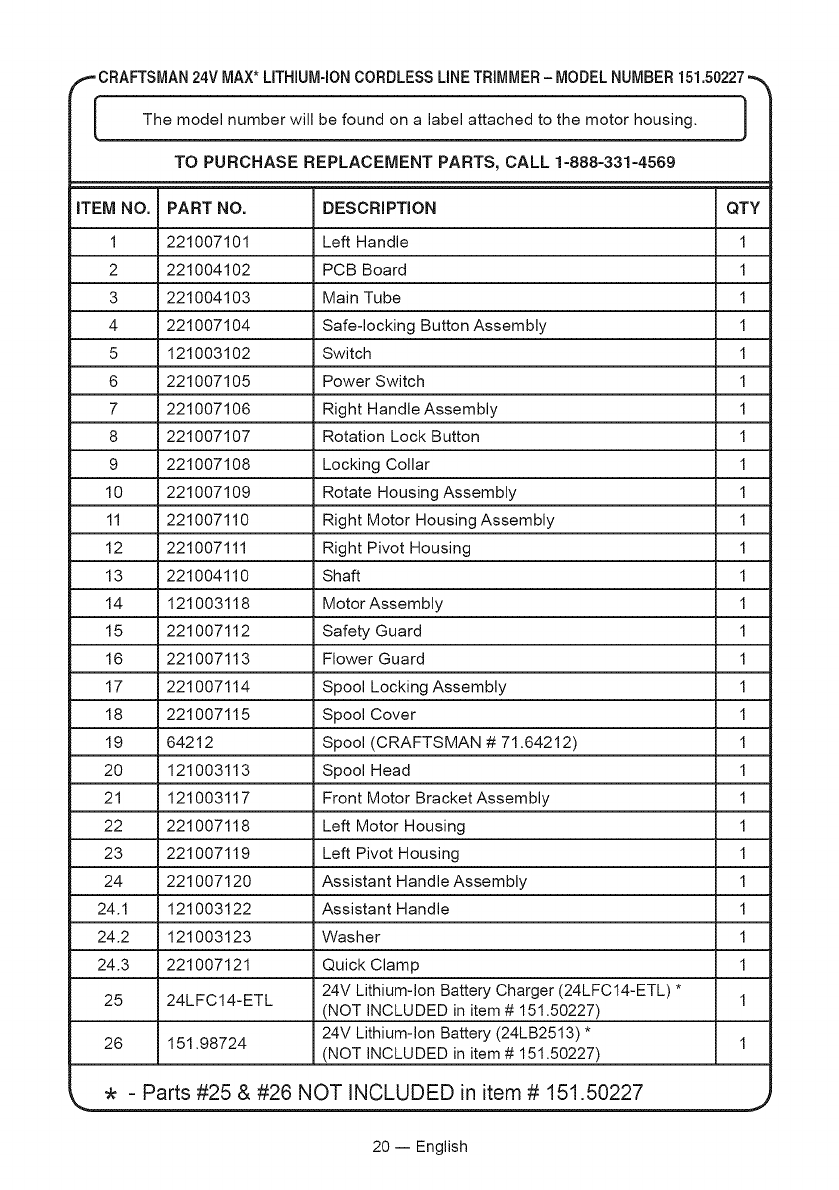 CRAFTSMAN 24V MAX* LITHIUM-ION CORDLESS LINE TRIMMER – MODEL NUMBER 151.50227

The model number will be found on a label attached to the motor housing.

TO PURCHASE REPLACEMENT PARTS, CALL 1-888-331-4569

| ITEM NO. | PART NO. | DESCRIPTION | QTY |
|---|---|---|---|
| 1 | 221007101 | Left Handle | 1 |
| 2 | 221004102 | PCB Board | 1 |
| 3 | 221004103 | Main Tube | 1 |
| 4 | 221007104 | Safe-locking Button Assembly | 1 |
| 5 | 121003102 | Switch | 1 |
| 6 | 221007105 | Power Switch | 1 |
| 7 | 221007106 | Right Handle Assembly | 1 |
| 8 | 221007107 | Rotation Lock Button | 1 |
| 9 | 221007108 | Locking Collar | 1 |
| 10 | 221007109 | Rotate Housing Assembly | 1 |
| 11 | 221007110 | Right Motor Housing Assembly | 1 |
| 12 | 221007111 | Right Pivot Housing | 1 |
| 13 | 221004110 | Shaft | 1 |
| 14 | 121003118 | Motor Assembly | 1 |
| 15 | 221007112 | Safety Guard | 1 |
| 16 | 221007113 | Flower Guard | 1 |
| 17 | 221007114 | Spool Locking Assembly | 1 |
| 18 | 221007115 | Spool Cover | 1 |
| 19 | 64212 | Spool (CRAFTSMAN # 71.64212) | 1 |
| 20 | 121003113 | Spool Head | 1 |
| 21 | 121003117 | Front Motor Bracket Assembly | 1 |
| 22 | 221007118 | Left Motor Housing | 1 |
| 23 | 221007119 | Left Pivot Housing | 1 |
| 24 | 221007120 | Assistant Handle Assembly | 1 |
| 24.1 | 121003122 | Assistant Handle | 1 |
| 24.2 | 121003123 | Washer | 1 |
| 24.3 | 221007121 | Quick Clamp | 1 |
| 25 | 24LFC14-ETL | 24V Lithium-Ion Battery Charger (24LFC14-ETL) * (NOT INCLUDED in item # 151.50227) | 1 |
| 26 | 151.98724 | 24V Lithium-Ion Battery (24LB2513) * (NOT INCLUDED in item # 151.50227) | 1 |

* - Parts #25 & #26 NOT INCLUDED in item # 151.50227

20 — English